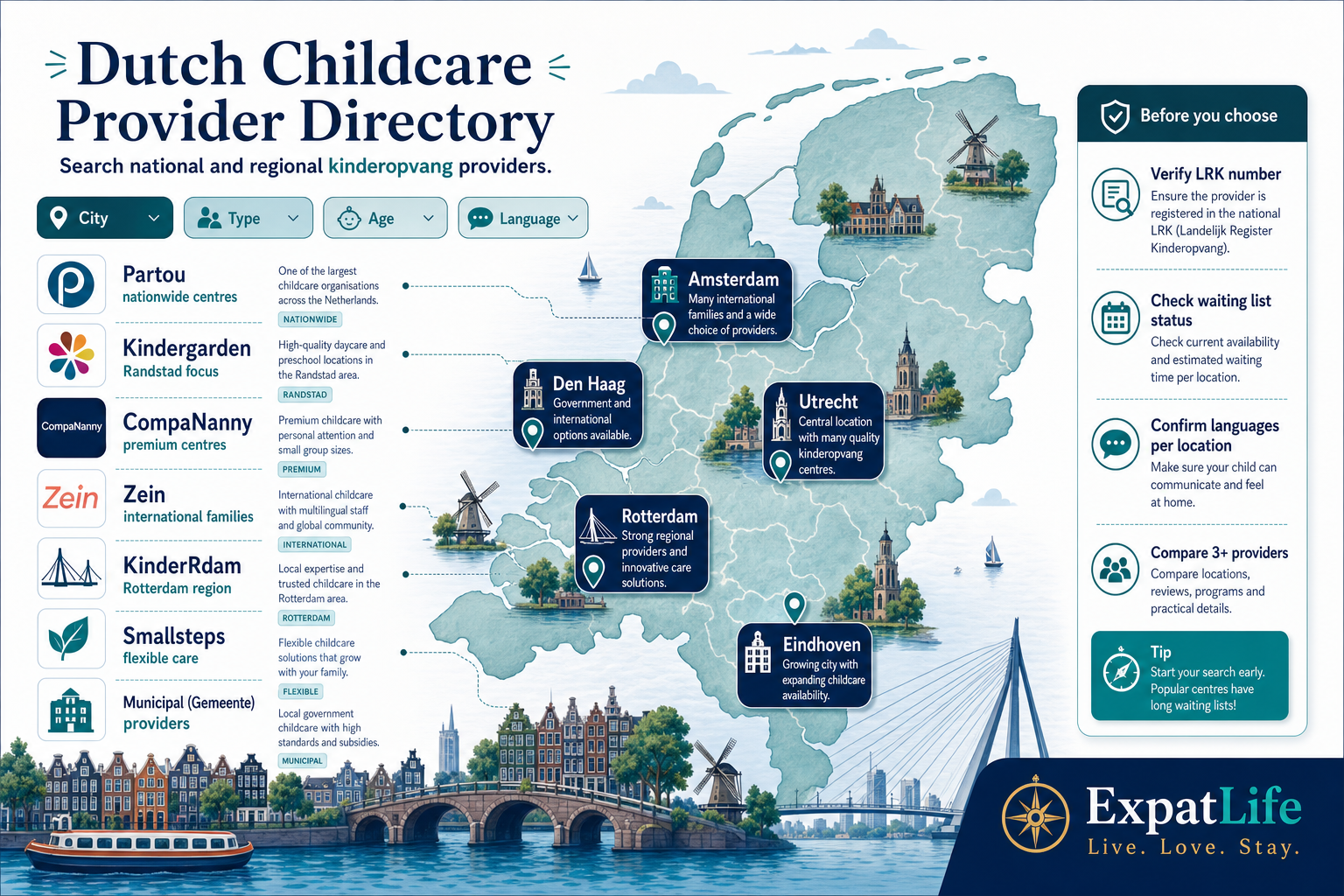 Dutch Childcare Provider Directory

Search national and regional kinderopvang providers.

City
Type
Age
Language

Partou
nationwide centres
One of the largest childcare organisations across the Netherlands.
NATIONWIDE

Kindergarden
Randstad focus
High-quality daycare and preschool locations in the Randstad area.
RANDSTAD

CompaNanny
CompaNanny
premium centres
Premium childcare with personal attention and small group sizes.
PREMIUM

Zein
Zein
international families
International childcare with multilingual staff and global community.
INTERNATIONAL

KinderRdam
Rotterdam region
Local expertise and trusted childcare in the Rotterdam area.
ROTTERDAM

Smallsteps
flexible care
Flexible childcare solutions that grow with your family.
FLEXIBLE

Municipal (Gemeente) providers
Local government childcare with high standards and subsidies.
MUNICIPAL

Amsterdam
Many international families and a wide choice of providers.

Den Haag
Government and international options available.

Utrecht
Central location with many quality kinderopvang centres.

Rotterdam
Strong regional providers and innovative care solutions.

Eindhoven
Growing city with expanding childcare availability.

Before you choose

Verify LRK number
Ensure the provider is registered in the national LRK (Landelijk Register Kinderopvang).

Check waiting list status
Check current availability and estimated waiting time per location.

Confirm languages per location
Make sure your child can communicate and feel at home.

Compare 3+ providers
Compare locations, reviews, programs and practical details.

Tip
Start your search early. Popular centres have long waiting lists!

ExpatLife
Live. Love. Stay.